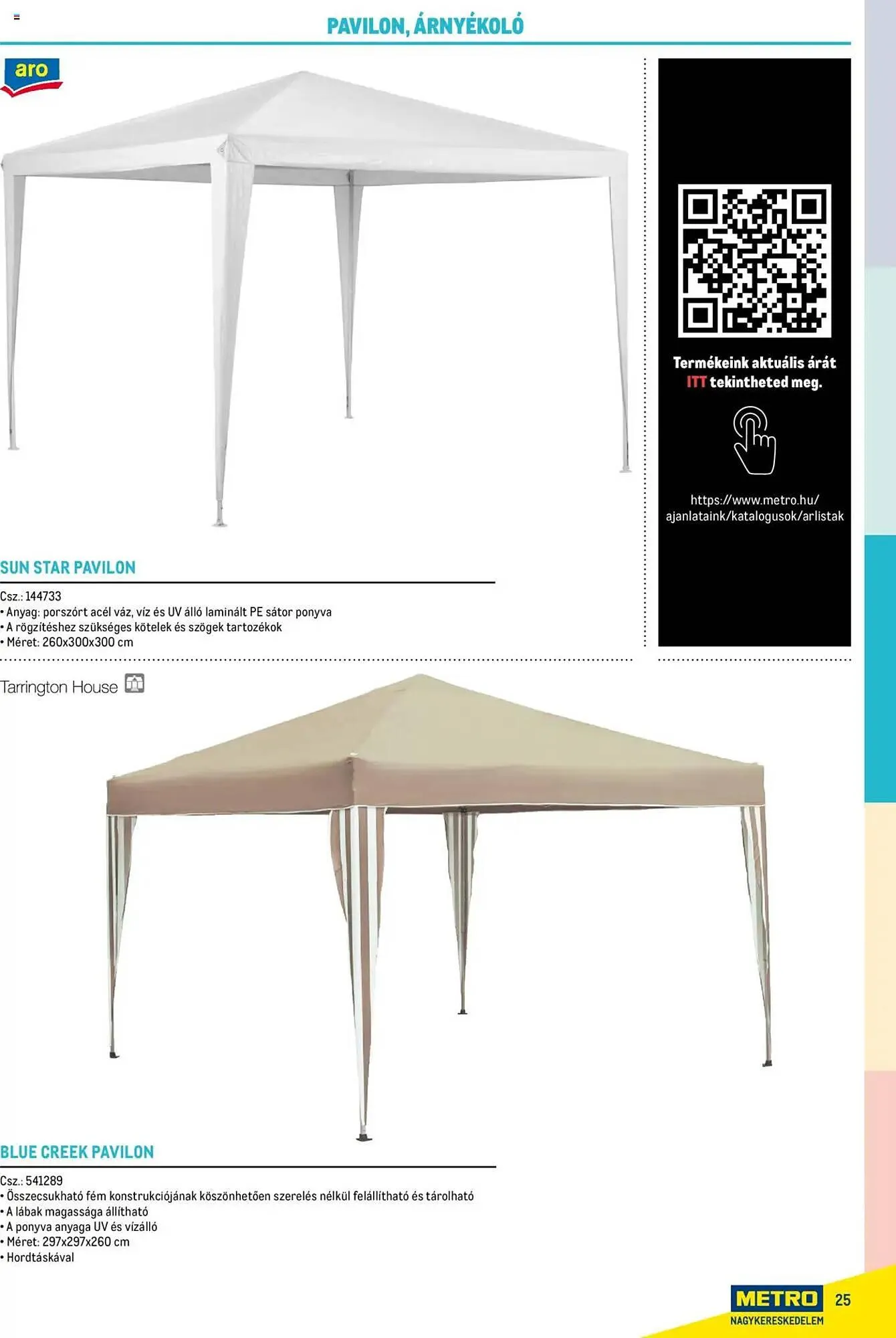 PAVILON, ÁRNYÉKOLÓ

aro

SUN STAR PAVILON

Csz.: 144733
• Anyag: porszórt acél váz, víz és UV álló laminált PE sátor ponyva
• A rögzítéshez szükséges kötelek és szögek tartozékok
• Méret: 260x300x300 cm

Termékeink aktuális árát ITT tekintheted meg.

https://www.metro.hu/ajanlataink/katalogusok/arlistak

Tarrington House

BLUE CREEK PAVILON

Csz.: 541289
• Összecsukható fém konstrukciójának köszönhetően szerelés nélkül felállítható és tárolható
• A lábak magassága állítható
• A ponyva anyaga UV és vízálló
• Méret: 297x297x260 cm
• Hordtáskával

METRO
NAGYKERESKEDELEM
25